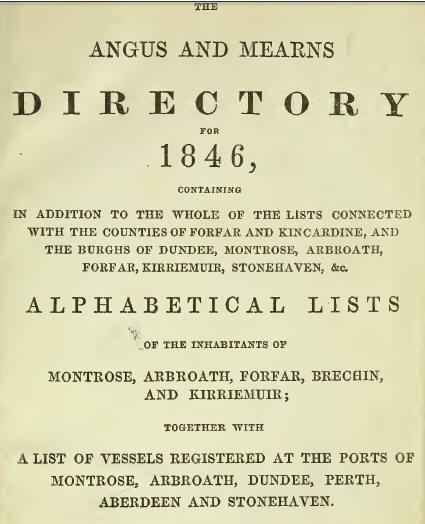 THE

ANGUS AND MEARNS

DIRECTORY

FOR

1846,

CONTAINING

IN ADDITION TO THE WHOLE OF THE LISTS CONNECTED WITH THE COUNTIES OF FORFAR AND KINCARDINE, AND THE BURGHS OF DUNDEE, MONTROSE, ARBROATH, FORFAR, KIRRIEMUIR, STONEHAVEN, &c.

ALPHABETICAL LISTS

OF THE INHABITANTS OF

MONTROSE, ARBROATH, FORFAR, BRECHIN, AND KIRRIEMUIR;

TOGETHER WITH

A LIST OF VESSELS REGISTERED AT THE PORTS OF MONTROSE, ARBROATH, DUNDEE, PERTH, ABERDEEN AND STONEHAVEN.